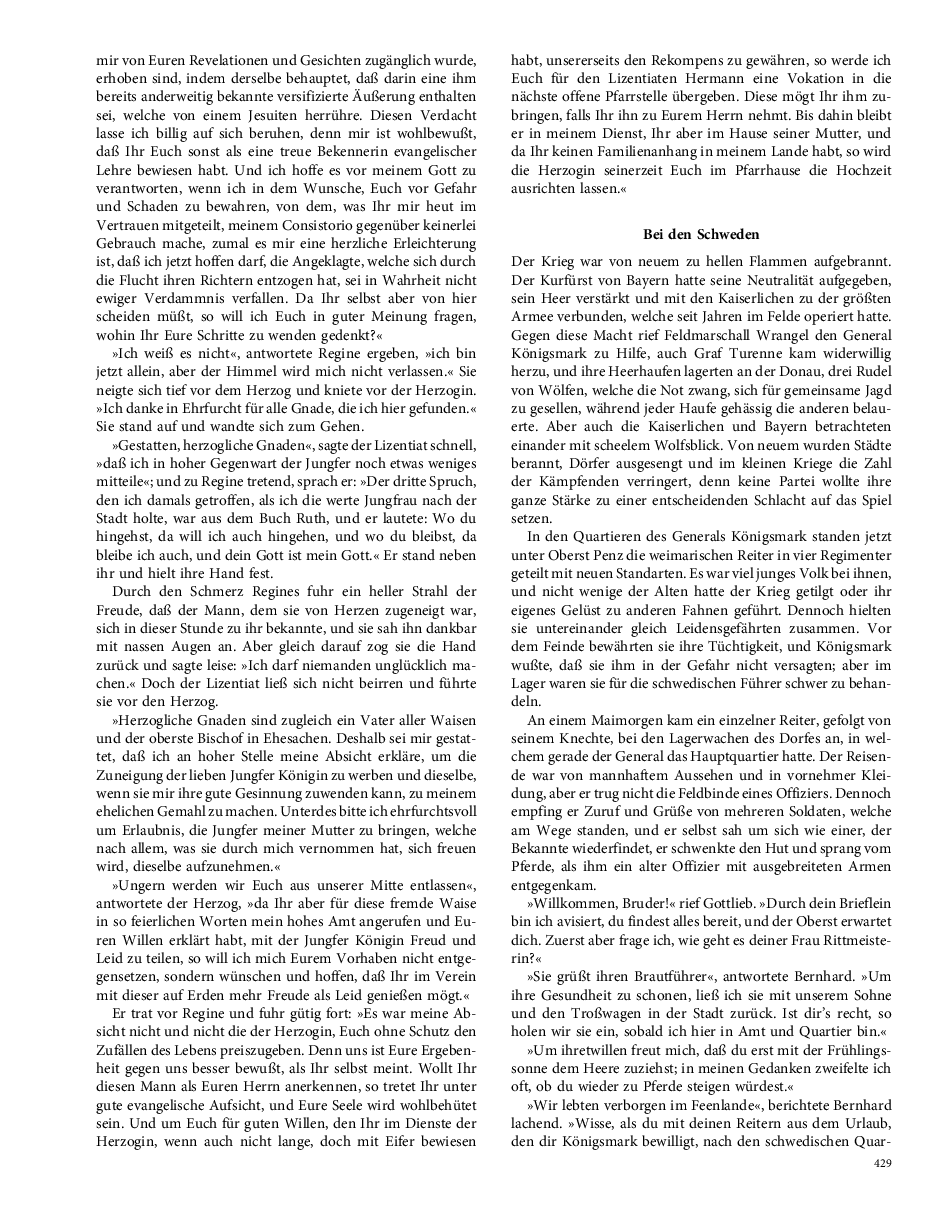 mir von Euren Revelationen und Gesichten zugänglich wurde, erhoben sind, indem derselbe behauptet, daß darin eine ihm bereits anderweitig bekannte versifizierte Äußerung enthalten sei, welche von einem Jesuiten herrühre. Diesen Verdacht lasse ich billig auf sich beruhen, denn mir ist wohlbewußt, daß Ihr Euch sonst als eine treue Bekennerin evangelischer Lehre bewiesen habt. Und ich hoffe es vor meinem Gott zu verantworten, wenn ich in dem Wunsche, Euch vor Gefahr und Schaden zu bewahren, von dem, was Ihr mir heut im Vertrauen mitgeteilt, meinem Consistorio gegenüber keinerlei Gebrauch mache, zumal es mir eine herzliche Erleichterung ist, daß ich jetzt hoffen darf, die Angeklagte, welche sich durch die Flucht ihren Richtern entzogen hat, sei in Wahrheit nicht ewiger Verdammnis verfallen. Da Ihr selbst aber von hier scheiden müßt, so will ich Euch in guter Meinung fragen, wohin Ihr Eure Schritte zu wenden gedenkt?«

»Ich weiß es nicht«, antwortete Regine ergeben, »ich bin jetzt allein, aber der Himmel wird mich nicht verlassen.« Sie neigte sich tief vor dem Herzog und kniete vor der Herzogin. »Ich danke in Ehrfurcht für alle Gnade, die ich hier gefunden.« Sie stand auf und wandte sich zum Gehen.

»Gestatten, herzogliche Gnaden«, sagte der Lizentiat schnell, »daß ich in hoher Gegenwart der Jungfer noch etwas weniges mitteile«; und zu Regine tretend, sprach er: »Der dritte Spruch, den ich damals getroffen, als ich die werte Jungfrau nach der Stadt holte, war aus dem Buch Ruth, und er lautete: Wo du hingehst, da will ich auch hingehen, und wo du bleibst, da bleibe ich auch, und dein Gott ist mein Gott.« Er stand neben ihr und hielt ihre Hand fest.

Durch den Schmerz Regines fuhr ein heller Strahl der Freude, daß der Mann, dem sie von Herzen zugeneigt war, sich in dieser Stunde zu ihr bekannte, und sie sah ihn dankbar mit nassen Augen an. Aber gleich darauf zog sie die Hand zurück und sagte leise: »Ich darf niemanden unglücklich machen.« Doch der Lizentiat ließ sich nicht beirren und führte sie vor den Herzog.

»Herzogliche Gnaden sind zugleich ein Vater aller Waisen und der oberste Bischof in Ehesachen. Deshalb sei mir gestattet, daß ich an hoher Stelle meine Absicht erkläre, um die Zuneigung der lieben Jungfer Königin zu werben und dieselbe, wenn sie mir ihre gute Gesinnung zuwenden kann, zu meinem ehelichen Gemahl zu machen. Unterdes bitte ich ehrfurchtsvoll um Erlaubnis, die Jungfer meiner Mutter zu bringen, welche nach allem, was sie durch mich vernommen hat, sich freuen wird, dieselbe aufzunehmen.«

»Ungern werden wir Euch aus unserer Mitte entlassen«, antwortete der Herzog, »da Ihr aber für diese fremde Waise in so feierlichen Worten mein hohes Amt angerufen und Euren Willen erklärt habt, mit der Jungfer Königin Freud und Leid zu teilen, so will ich mich Eurem Vorhaben nicht entgegensetzen, sondern wünschen und hoffen, daß Ihr im Verein mit dieser auf Erden mehr Freude als Leid genießen mögt.«

Er trat vor Regine und fuhr gütig fort: »Es war meine Absicht nicht und nicht die der Herzogin, Euch ohne Schutz den Zufällen des Lebens preiszugeben. Denn uns ist Eure Ergebenheit gegen uns besser bewußt, als Ihr selbst meint. Wollt Ihr diesen Mann als Euren Herrn anerkennen, so tretet Ihr unter gute evangelische Aufsicht, und Eure Seele wird wohlbehütet sein. Und um Euch für guten Willen, den Ihr im Dienste der Herzogin, wenn auch nicht lange, doch mit Eifer bewiesen habt, unsererseits den Rekompens zu gewähren, so werde ich Euch für den Lizentiaten Hermann eine Vokation in die nächste offene Pfarrstelle übergeben. Diese mögt Ihr ihm zubringen, falls Ihr ihn zu Eurem Herrn nehmt. Bis dahin bleibt er in meinem Dienst, Ihr aber im Hause seiner Mutter, und da Ihr keinen Familienanhang in meinem Lande habt, so wird die Herzogin seinerzeit Euch im Pfarrhause die Hochzeit ausrichten lassen.«

Bei den Schweden

Der Krieg war von neuem zu hellen Flammen aufgebrannt. Der Kurfürst von Bayern hatte seine Neutralität aufgegeben, sein Heer verstärkt und mit den Kaiserlichen zu der größten Armee verbunden, welche seit Jahren im Felde operiert hatte. Gegen diese Macht rief Feldmarschall Wrangel den General Königsmark zu Hilfe, auch Graf Turenne kam widerwillig herzu, und ihre Heerhaufen lagerten an der Donau, drei Rudel von Wölfen, welche die Not zwang, sich für gemeinsame Jagd zu gesellen, während jeder Haufe gehässig die anderen belauerte. Aber auch die Kaiserlichen und Bayern betrachteten einander mit scheelem Wolfsblick. Von neuem wurden Städte berannt, Dörfer ausgesengt und im kleinen Kriege die Zahl der Kämpfenden verringert, denn keine Partei wollte ihre ganze Stärke zu einer entscheidenden Schlacht auf das Spiel setzen.

In den Quartieren des Generals Königsmark standen jetzt unter Oberst Penz die weimarischen Reiter in vier Regimenter geteilt mit neuen Standarten. Es war viel junges Volk bei ihnen, und nicht wenige der Alten hatte der Krieg getilgt oder ihr eigenes Gelüst zu anderen Fahnen geführt. Dennoch hielten sie untereinander gleich Leidensgefährten zusammen. Vor dem Feinde bewährten sie ihre Tüchtigkeit, und Königsmark wußte, daß sie ihm in der Gefahr nicht versagten; aber im Lager waren sie für die schwedischen Führer schwer zu behandeln.

An einem Maimorgen kam ein einzelner Reiter, gefolgt von seinem Knechte, bei den Lagerwachen des Dorfes an, in welchem gerade der General das Hauptquartier hatte. Der Reisende war von mannhaftem Aussehen und in vornehmer Kleidung, aber er trug nicht die Feldbinde eines Offiziers. Dennoch empfing er Zuruf und Grüße von mehreren Soldaten, welche am Wege standen, und er selbst sah um sich wie einer, der Bekannte wiederfindet, er schwenkte den Hut und sprang vom Pferde, als ihm ein alter Offizier mit ausgebreiteten Armen entgegenkam.

»Willkommen, Bruder!« rief Gottlieb. »Durch dein Brieflein bin ich avisiert, du findest alles bereit, und der Oberst erwartet dich. Zuerst aber frage ich, wie geht es deiner Frau Rittmeisterin?«

»Sie grüßt ihren Brautführer«, antwortete Bernhard. »Um ihre Gesundheit zu schonen, ließ ich sie mit unserem Sohne und den Troßwagen in der Stadt zurück. Ist dir's recht, so holen wir sie ein, sobald ich hier in Amt und Quartier bin.«

»Um ihretwillen freut mich, daß du erst mit der Frühlingssonne dem Heere zuziehst; in meinen Gedanken zweifelte ich oft, ob du wieder zu Pferde steigen würdest.«

»Wir lebten verborgen im Feenlande«, berichtete Bernhard lachend. »Wisse, als du mit deinen Reitern aus dem Urlaub, den dir Königsmark bewilligt, nach den schwedischen Quar-

429